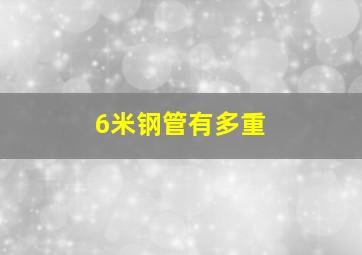 6米钢管有多重